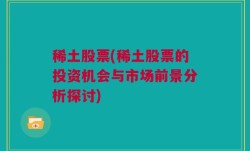 稀土股票(稀土股票的投资机会与市场前景分析探讨)